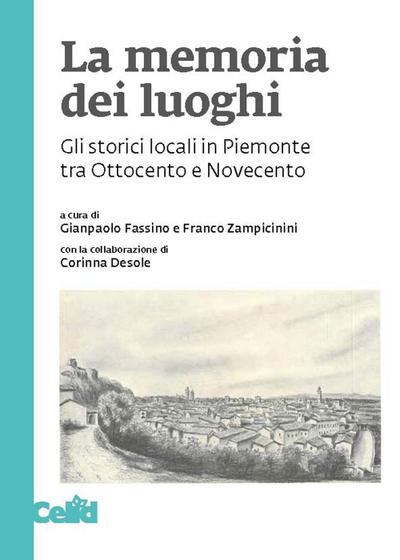 La memoria dei luoghi

Gli storici locali in Piemonte tra Ottocento e Novecento

a cura di
Gianpaolo Fassino e Franco Zampicinini

con la collaborazione di
Corinna Desole

Celid